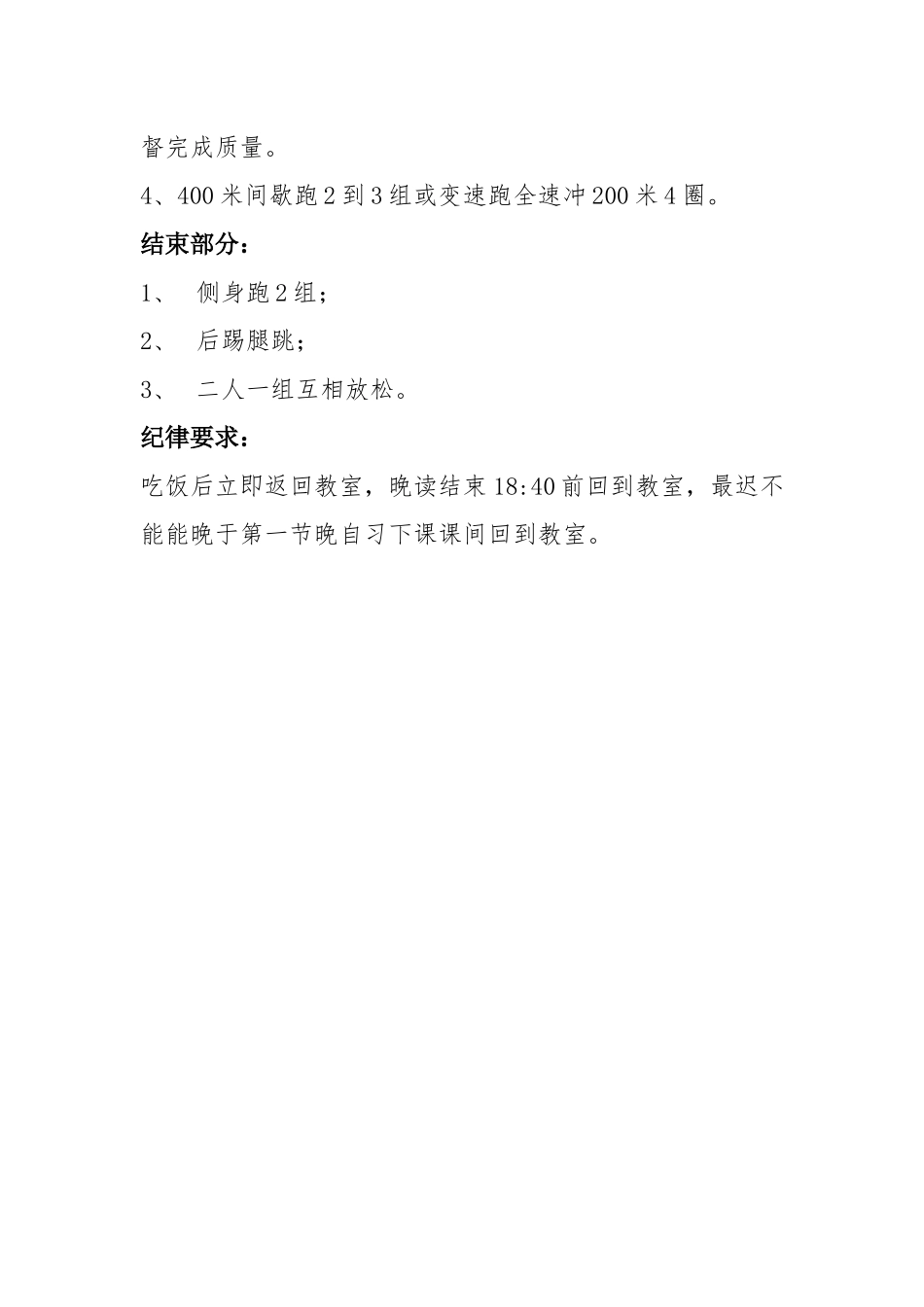 督完成质量。

4、400 米间歇跑 2 到 3 组或变速跑全速冲 200 米 4 圈。

结束部分：

1、 侧身跑 2 组；

2、 后踢腿跳；

3、 二人一组互相放松。

纪律要求：

吃饭后立即返回教室，晚读结束 18:40 前回到教室，最迟不能能晚于第一节晚自习下课课间回到教室。